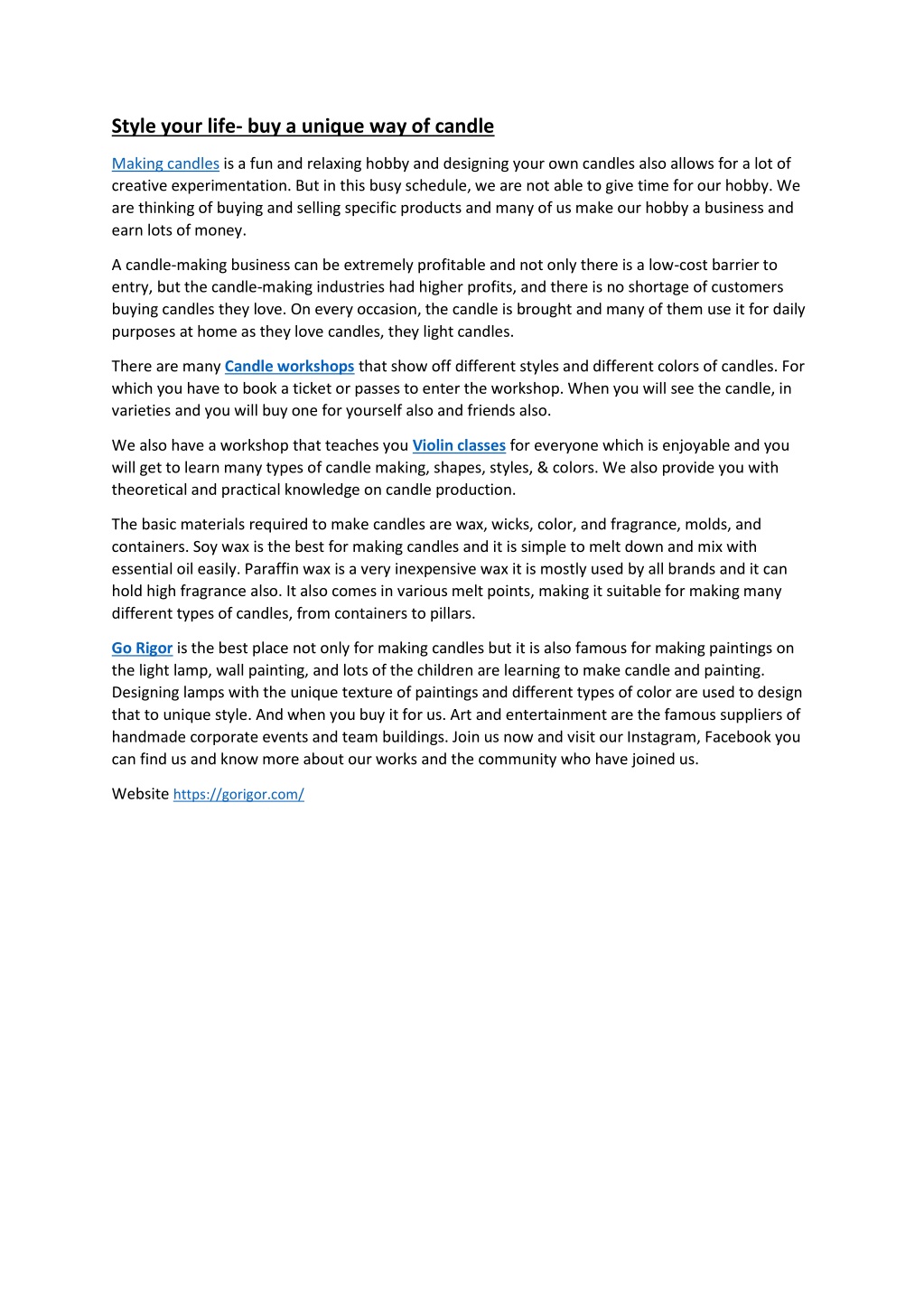 Style your life- buy a unique way of candle

Making candles is a fun and relaxing hobby and designing your own candles also allows for a lot of creative experimentation. But in this busy schedule, we are not able to give time for our hobby. We are thinking of buying and selling specific products and many of us make our hobby a business and earn lots of money.

A candle-making business can be extremely profitable and not only there is a low-cost barrier to entry, but the candle-making industries had higher profits, and there is no shortage of customers buying candles they love. On every occasion, the candle is brought and many of them use it for daily purposes at home as they love candles, they light candles.

There are many Candle workshops that show off different styles and different colors of candles. For which you have to book a ticket or passes to enter the workshop. When you will see the candle, in varieties and you will buy one for yourself also and friends also.

We also have a workshop that teaches you Violin classes for everyone which is enjoyable and you will get to learn many types of candle making, shapes, styles, & colors. We also provide you with theoretical and practical knowledge on candle production.

The basic materials required to make candles are wax, wicks, color, and fragrance, molds, and containers. Soy wax is the best for making candles and it is simple to melt down and mix with essential oil easily. Paraffin wax is a very inexpensive wax it is mostly used by all brands and it can hold high fragrance also. It also comes in various melt points, making it suitable for making many different types of candles, from containers to pillars.

Go Rigor is the best place not only for making candles but it is also famous for making paintings on the light lamp, wall painting, and lots of the children are learning to make candle and painting. Designing lamps with the unique texture of paintings and different types of color are used to design that to unique style. And when you buy it for us. Art and entertainment are the famous suppliers of handmade corporate events and team buildings. Join us now and visit our Instagram, Facebook you can find us and know more about our works and the community who have joined us.

Website https://gorigor.com/